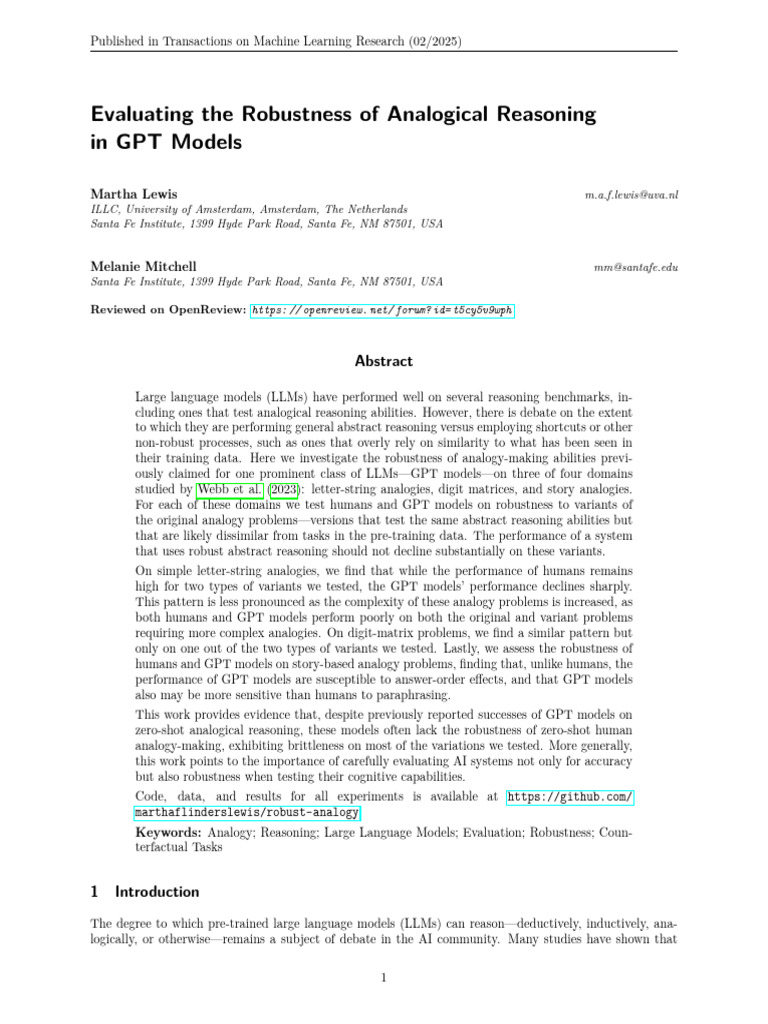 Published in Transactions on Machine Learning Research (02/2025)

Evaluating the Robustness of Analogical Reasoning in GPT Models

Martha Lewis m.a.f.lewis@uva.nl
ILLC, University of Amsterdam, Amsterdam, The Netherlands
Santa Fe Institute, 1399 Hyde Park Road, Santa Fe, NM 87501, USA

Melanie Mitchell mm@santafe.edu
Santa Fe Institute, 1399 Hyde Park Road, Santa Fe, NM 87501, USA

Reviewed on OpenReview: https://openreview.net/forum?id=t5cy5v9wph

Abstract

Large language models (LLMs) have performed well on several reasoning benchmarks, including ones that test analogical reasoning abilities. However, there is debate on the extent to which they are performing general abstract reasoning versus employing shortcuts or other non-robust processes, such as ones that overly rely on similarity to what has been seen in their training data. Here we investigate the robustness of analogy-making abilities previously claimed for one prominent class of LLMs—GPT models—on three of four domains studied by Webb et al. (2023): letter-string analogies, digit matrices, and story analogies. For each of these domains we test humans and GPT models on robustness to variants of the original analogy problems—versions that test the same abstract reasoning abilities but that are likely dissimilar from tasks in the pre-training data. The performance of a system that uses robust abstract reasoning should not decline substantially on these variants.

On simple letter-string analogies, we find that while the performance of humans remains high for two types of variants we tested, the GPT models' performance declines sharply. This pattern is less pronounced as the complexity of these analogy problems is increased, as both humans and GPT models perform poorly on both the original and variant problems requiring more complex analogies. On digit-matrix problems, we find a similar pattern but only on one out of the two types of variants we tested. Lastly, we assess the robustness of humans and GPT models on story-based analogy problems, finding that, unlike humans, the performance of GPT models are susceptible to answer-order effects, and that GPT models also may be more sensitive than humans to paraphrasing.

This work provides evidence that, despite previously reported successes of GPT models on zero-shot analogical reasoning, these models often lack the robustness of zero-shot human analogy-making, exhibiting brittleness on most of the variations we tested. More generally, this work points to the importance of carefully evaluating AI systems not only for accuracy but also robustness when testing their cognitive capabilities.

Code, data, and results for all experiments is available at https://github.com/marthaflinderslewis/robust-analogy.

Keywords: Analogy; Reasoning; Large Language Models; Evaluation; Robustness; Counterfactual Tasks

1 Introduction

The degree to which pre-trained large language models (LLMs) can reason—deductively, inductively, analogically, or otherwise—remains a subject of debate in the AI community. Many studies have shown that

1